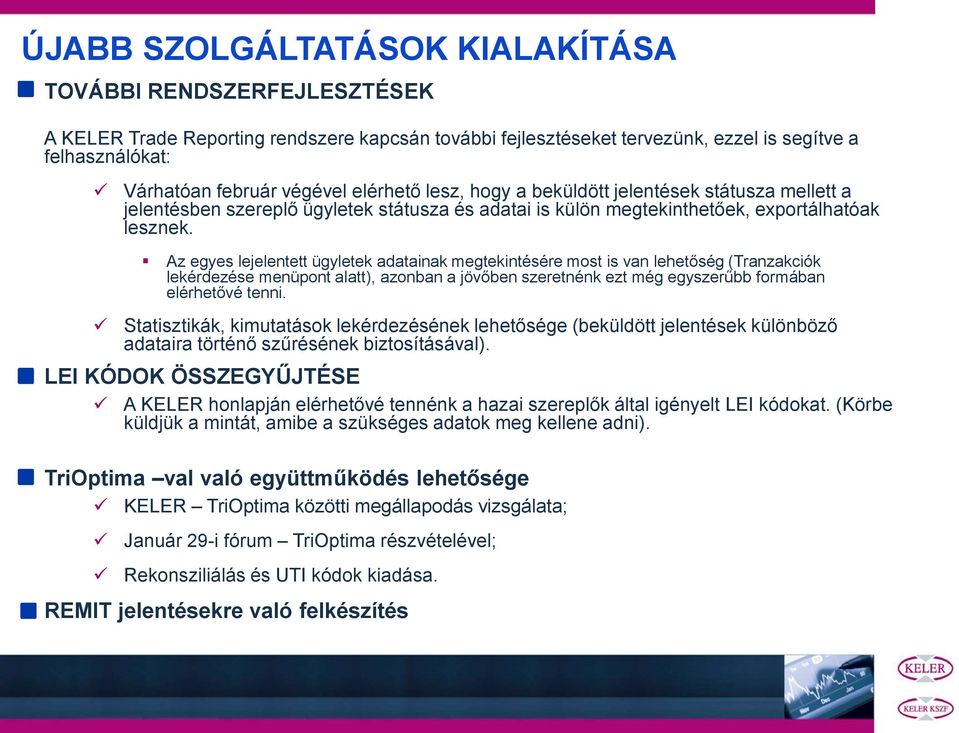 ÚJABB SZOLGÁLTATÁSOK KIALAKÍTÁSA

TOVÁBBI RENDSZERFEJLESZTÉSEK

A KELER Trade Reporting rendszere kapcsán további fejlesztéseket tervezünk, ezzel is segítve a felhasználókat:

✓ Várhatóan február végével elérhető lesz, hogy a beküldött jelentések státusza mellett a jelentésben szereplő ügyletek státusza és adatai is külön megtekinthetőek, exportálhatóak lesznek.

▪ Az egyes lejelentett ügyletek adatainak megtekintésére most is van lehetőség (Tranzakciók lekérdezése menüpont alatt), azonban a jövőben szeretnénk ezt még egyszerűbb formában elérhetővé tenni.

✓ Statisztikák, kimutatások lekérdezésének lehetősége (beküldött jelentések különböző adataira történő szűrésének biztosításával).

LEI KÓDOK ÖSSZEGYŰJTÉSE

✓ A KELER honlapján elérhetővé tennénk a hazai szereplők által igényelt LEI kódokat. (Körbe küldjük a mintát, amibe a szükséges adatok meg kellene adni).

TriOptima –val való együttműködés lehetősége

✓ KELER – TriOptima közötti megállapodás vizsgálata;

✓ Január 29-i fórum – TriOptima részvételével;

✓ Rekonsziliálás és UTI kódok kiadása.

REMIT jelentésekre való felkészítés

KELER

KELER KSZF